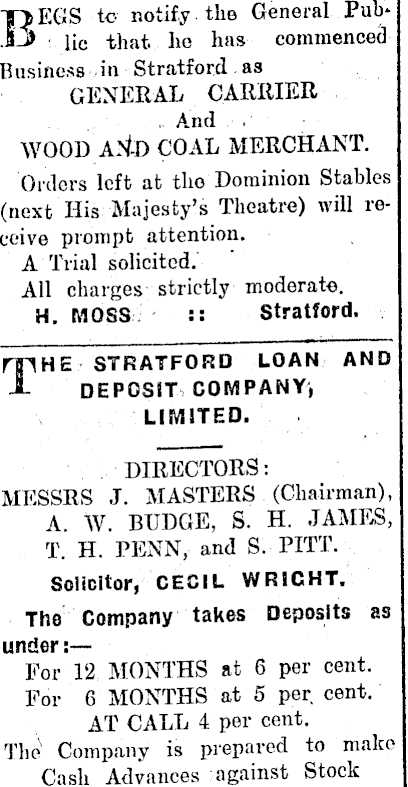 BEGS to notify the General Public that he has commenced Business in Stratford as

GENERAL CARRIER

And

WOOD AND COAL MERCHANT.

Orders left at the Dominion Stables (next His Majesty's Theatre) will receive prompt attention.

A Trial solicited.

All charges strictly moderate.

H. MOSS :: Stratford.

THE STRATFORD LOAN AND DEPOSIT COMPANY, LIMITED.

DIRECTORS:

MESSRS J. MASTERS (Chairman), A. W. BUDGE, S. H. JAMES, T. H. PENN, and S. PITT.

Solicitor, CECIL WRIGHT.

The Company takes Deposits as under:—

For 12 MONTHS at 6 per cent.

For 6 MONTHS at 5 per cent.

AT CALL 4 per cent.

The Company is prepared to make Cash Advances against Stock